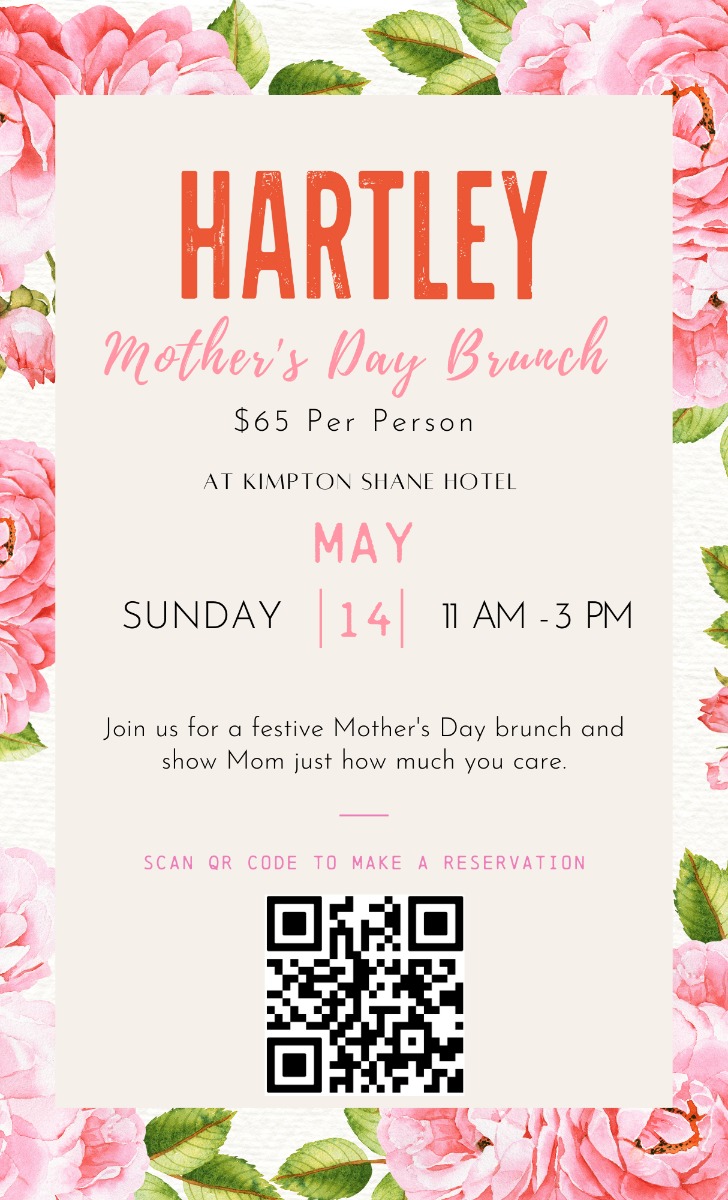 HARTLEY

Mother's Day Brunch

$65 Per Person

AT KIMPTON SHANE HOTEL

MAY

SUNDAY | 14 | 11 AM - 3 PM

Join us for a festive Mother's Day brunch and show Mom just how much you care.

SCAN QR CODE TO MAKE A RESERVATION